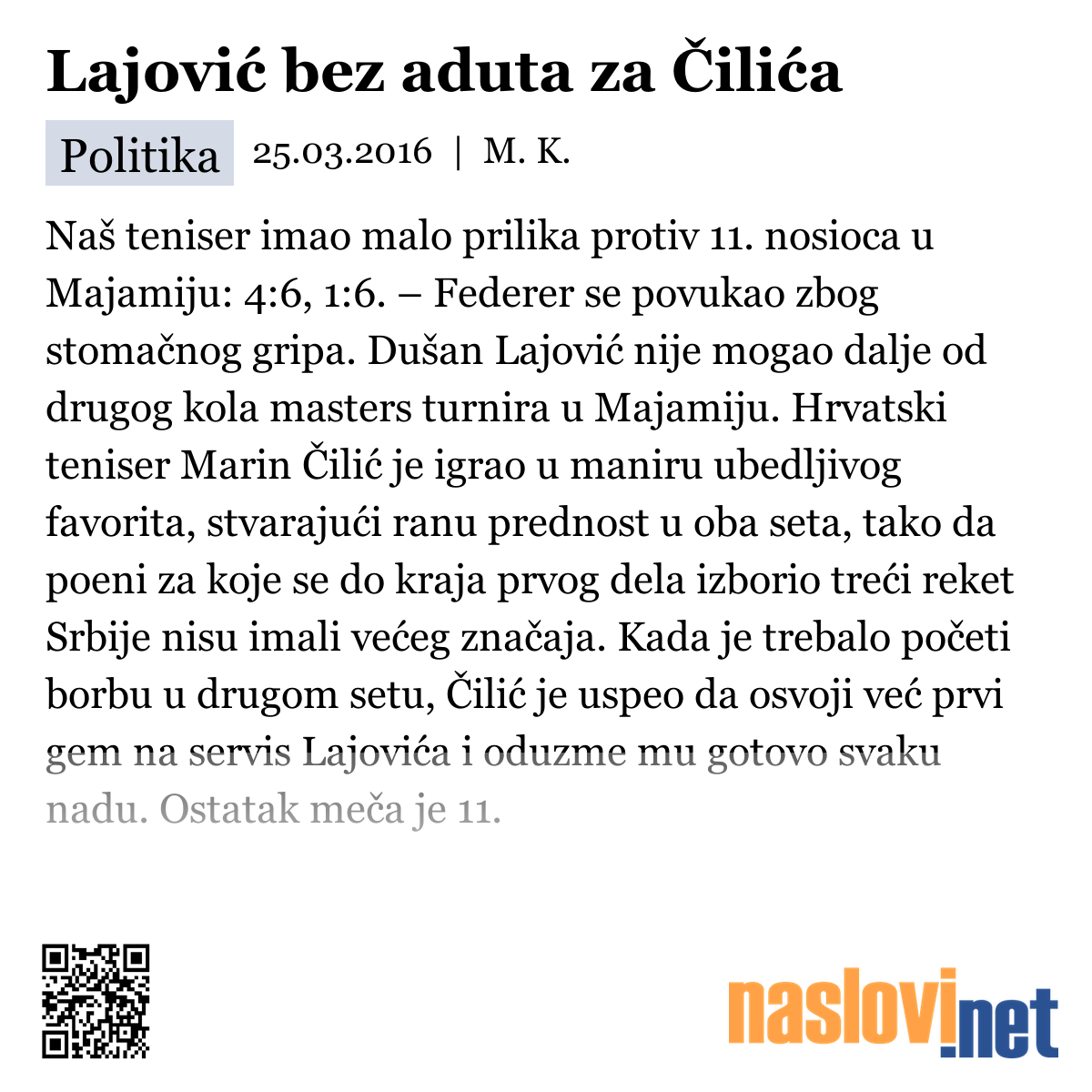 Lajović bez aduta za Čilića

Politika 25.03.2016 | M. K.

Naš teniser imao malo prilika protiv 11. nosioca u Majamiju: 4:6, 1:6. – Federer se povukao zbog stomačnog gripa. Dušan Lajović nije mogao dalje od drugog kola masters turnira u Majamiju. Hrvatski teniser Marin Čilić je igrao u maniru ubedljivog favorita, stvarajući ranu prednost u oba seta, tako da poeni za koje se do kraja prvog dela izborio treći reket Srbije nisu imali većeg značaja. Kada je trebalo početi borbu u drugom setu, Čilić je uspeo da osvoji već prvi gem na servis Lajovića i oduzme mu gotovo svaku nadu. Ostatak meča je 11.

naslovi.net